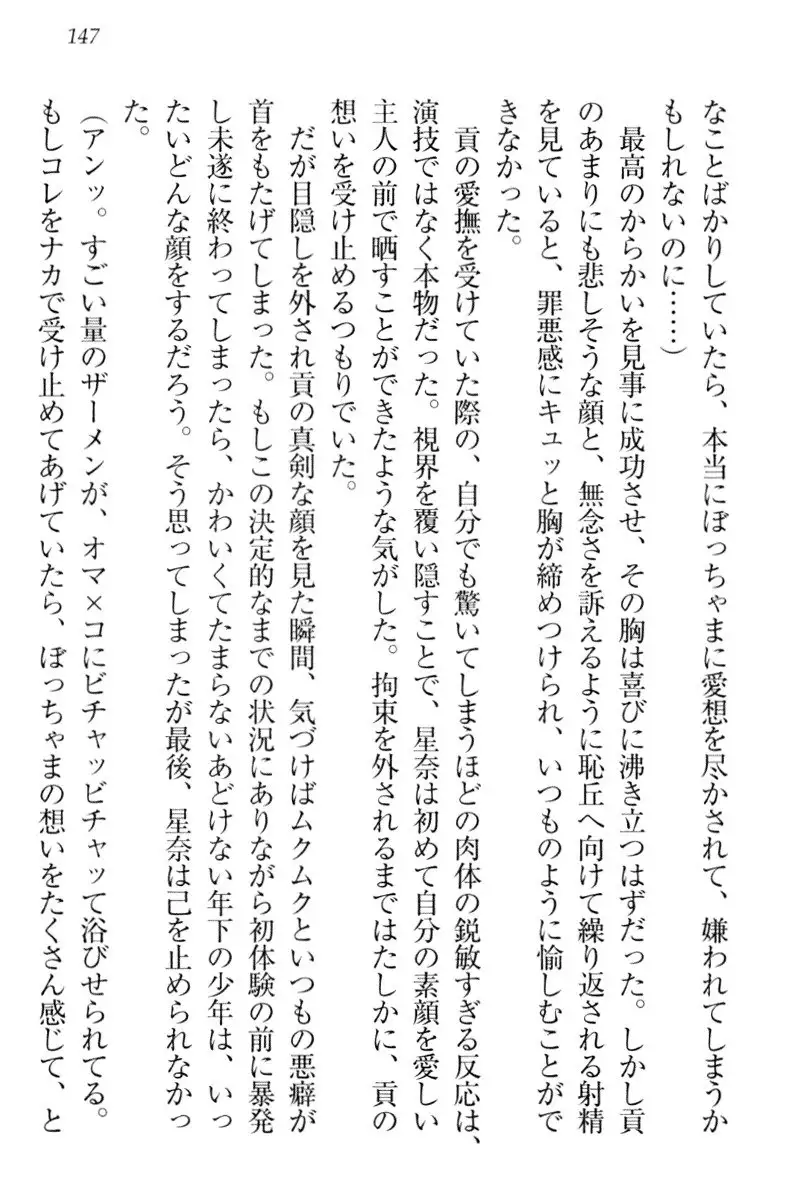 147

なことばかりしていたら、本当にぼっちゃまに愛想を尽かされて、嫌われてしまうかもしれないのに……）

最高のからかいを見事に成功させ、その胸は喜びに沸き立つはずだった。しかし貢のあまりにも悲しそうな顔と、無念さを訴えるように恥丘へ向けて繰り返される射精を見ていると、罪悪感にキュッと胸が締めつけられ、いつものように愉しむことができなかった。

貢の愛撫を受けていた際の、自分でも驚いてしまうほどの肉体の鋭敏すぎる反応は、演技ではなく本物だった。視界を覆い隠すことで、星奈は初めて自分の素顔を愛しい主人の前で晒すことができたような気がした。拘束を外されるまではたしかに、貢の想いを受け止めるつもりでいた。

だが目隠しを外され貢の真剣な顔を見た瞬間、気づけばムクムクといつもの悪癖が首をもたげてしまった。もしこの決定的なまでの状況にありながら初体験の前に暴発し未遂に終わってしまったら、かわいくてたまらないあどけない年下の少年は、いったいどんな顔をするだろう。そう思ってしまったが最後、星奈は己を止められなかった。

（アンッ。すごい量のザーメンが、オマ×コにビチャッビチャッて浴びせられてる。もしコレをナカで受け止めてあげていたら、ぼっちゃまの想いをたくさん感じて、と